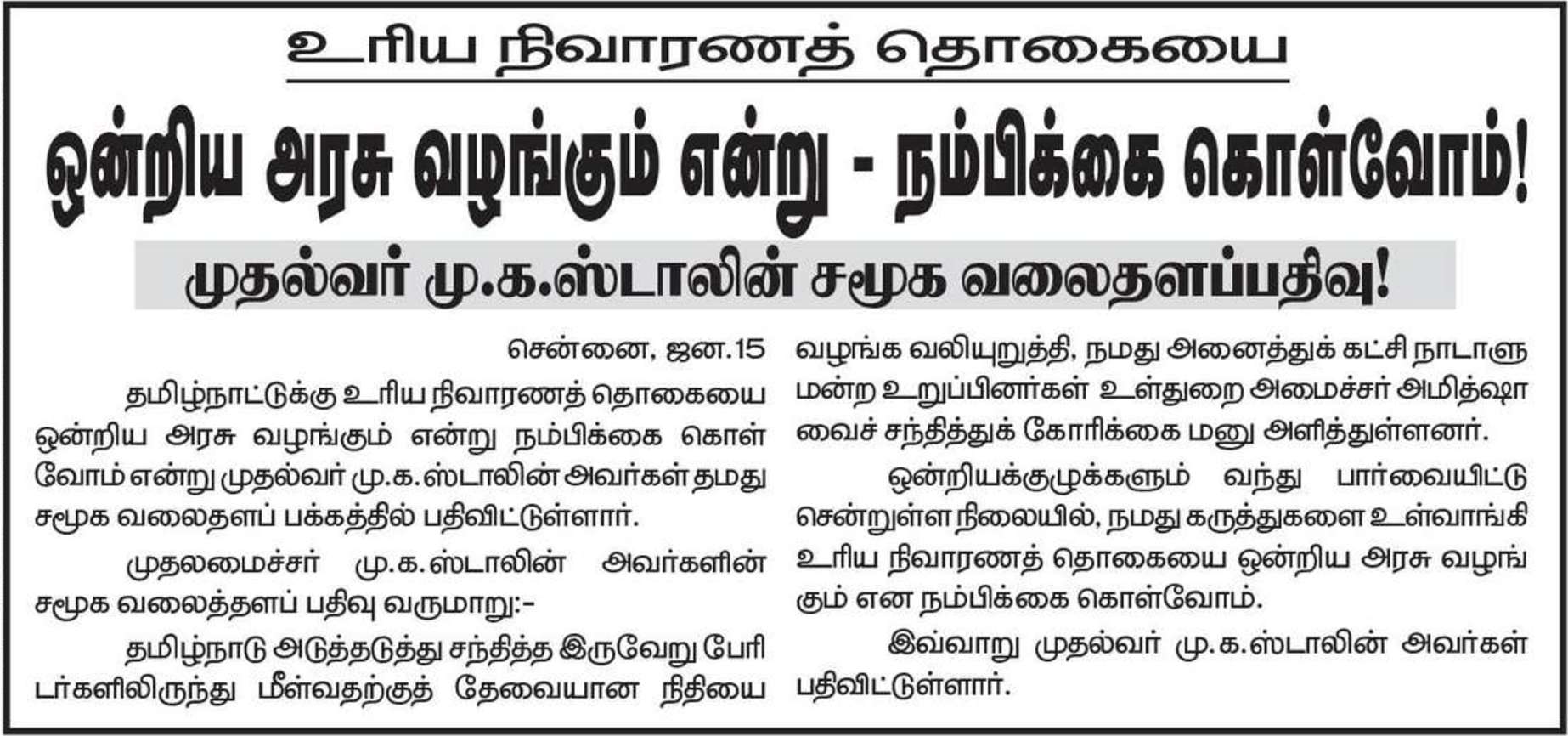 உரிய நிவாரணத் தொகையை

ஒன்றிய அரசு வழங்கும் என்று - நம்பிக்கை கொள்வோம்!

முதல்வர் மு.க.ஸ்டாலின் சமூக வலைதளப்பதிவு!

சென்னை, ஜன.15

தமிழ்நாட்டுக்கு உரிய நிவாரணத் தொகையை ஒன்றிய அரசு வழங்கும் என்று நம்பிக்கை கொள்வோம் என்று முதல்வர் மு.க.ஸ்டாலின் அவர்கள் தமது சமூக வலைதளப் பக்கத்தில் பதிவிட்டுள்ளார்.

முதலமைச்சர் மு.க.ஸ்டாலின் அவர்களின் சமூக வலைத்தளப் பதிவு வருமாறு:-

தமிழ்நாடு அடுத்தடுத்து சந்தித்த இருவேறு பேரிடர்களிலிருந்து மீள்வதற்குத் தேவையான நிதியை வழங்க வலியுறுத்தி, நமது அனைத்துக் கட்சி நாடாளுமன்ற உறுப்பினர்கள் உள்துறை அமைச்சர் அமித்ஷாவைச் சந்தித்துக் கோரிக்கை மனு அளித்துள்ளனர்.

ஒன்றியக்குழுக்களும் வந்து பார்வையிட்டு சென்றுள்ள நிலையில், நமது கருத்துகளை உள்வாங்கி உரிய நிவாரணத் தொகையை ஒன்றிய அரசு வழங்கும் என நம்பிக்கை கொள்வோம்.

இவ்வாறு முதல்வர் மு.க.ஸ்டாலின் அவர்கள் பதிவிட்டுள்ளார்.